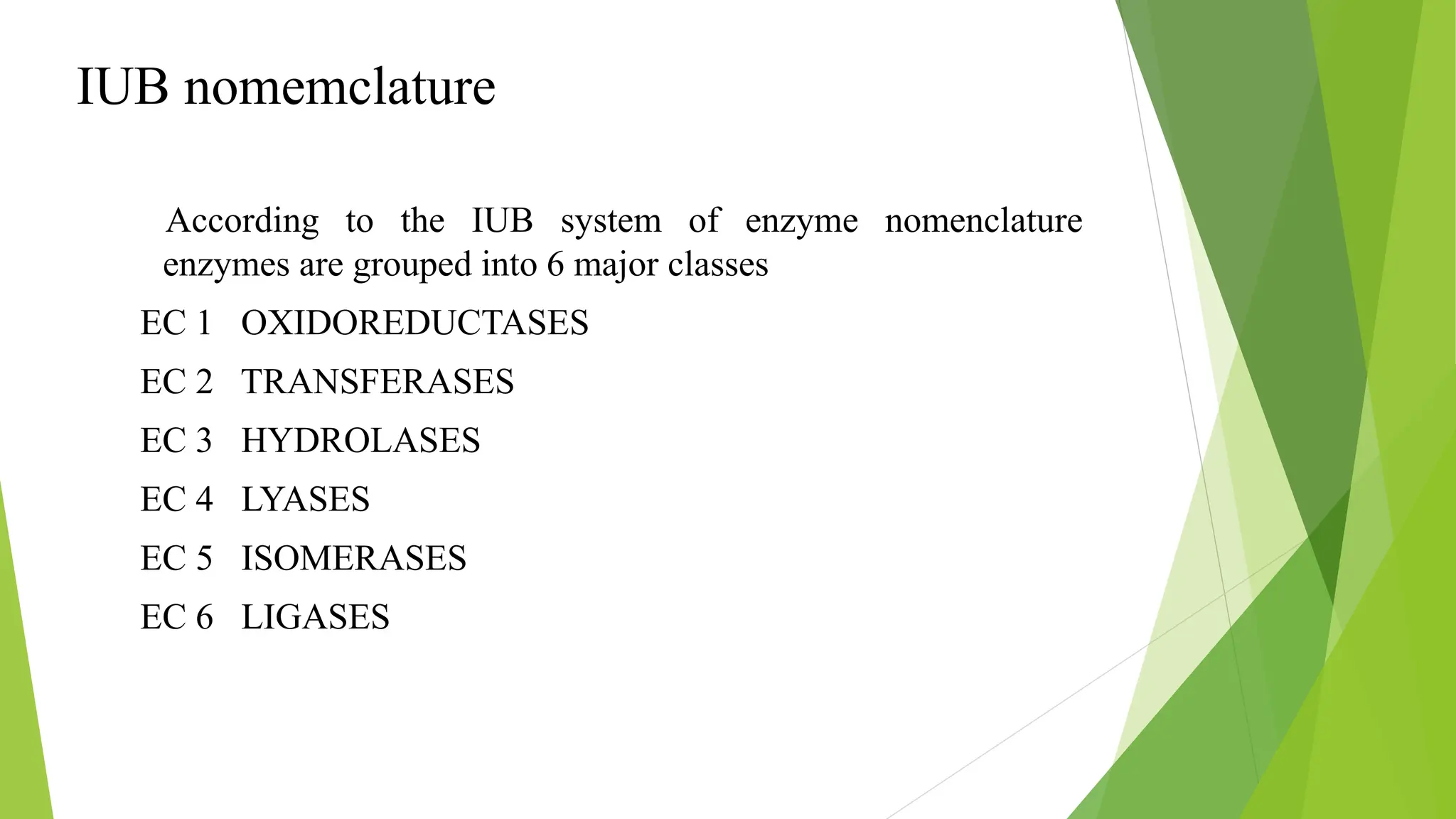 IUB nomemclature

According to the IUB system of enzyme nomenclature enzymes are grouped into 6 major classes

EC 1 OXIDOREDUCTASES

EC 2 TRANSFERASES

EC 3 HYDROLASES

EC 4 LYASES

EC 5 ISOMERASES

EC 6 LIGASES